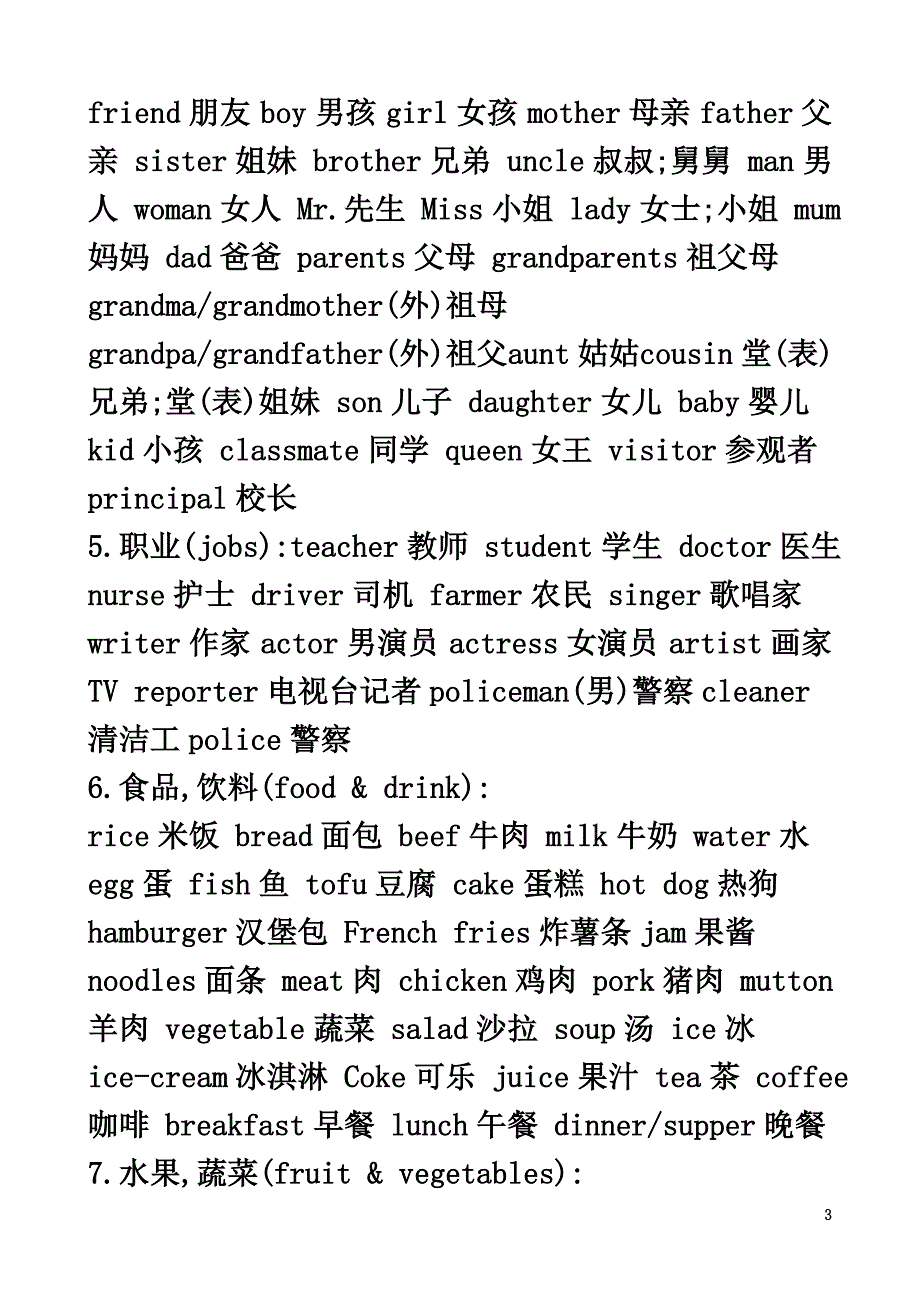 friend 朋友 boy 男孩 girl 女孩 mother 母亲 father 父亲 sister 姐妹 brother 兄弟 uncle 叔叔;舅舅 man 男人 woman 女人 Mr.先生 Miss 小姐 lady 女士;小姐 mum 妈妈 dad 爸爸 parents 父母 grandparents 祖父母 grandma/grandmother(外)祖母 grandpa/grandfather(外)祖父aunt 姑姑cousin 堂(表)兄弟;堂(表)姐妹 son 儿子 daughter 女儿 baby 婴儿 kid 小孩 classmate 同学 queen 女王 visitor 参观者 principal 校长
5.职业(jobs):teacher 教师 student 学生 doctor 医生 nurse 护士 driver 司机 farmer 农民 singer 歌唱家 writer 作家 actor 男演员 actress 女演员 artist 画家 TV reporter 电视台记者 policeman(男)警察 cleaner 清洁工 police 警察
6.食品,饮料(food & drink):
rice 米饭 bread 面包 beef 牛肉 milk 牛奶 water 水 egg 蛋 fish 鱼 tofu 豆腐 cake 蛋糕 hot dog 热狗 hamburger 汉堡包 French fries 炸薯条 jam 果酱 noodles 面条 meat 肉 chicken 鸡肉 pork 猪肉 mutton 羊肉 vegetable 蔬菜 salad 沙拉 soup 汤 ice 冰 ice-cream 冰淇淋 Coke 可乐 juice 果汁 tea 茶 coffee 咖啡 breakfast 早餐 lunch 午餐 dinner/supper 晚餐
7.水果,蔬菜(fruit & vegetables):

3